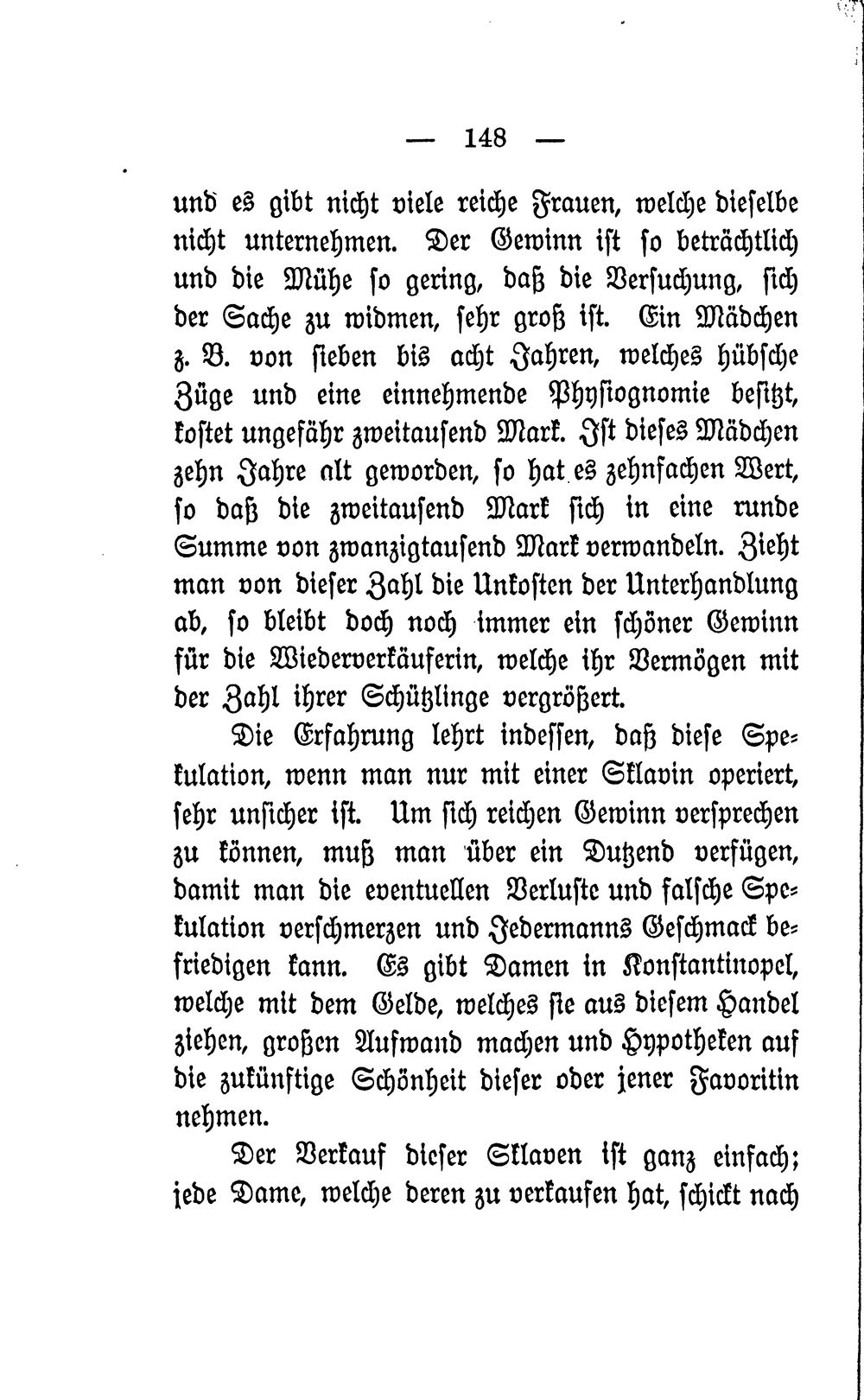 — 148 —

und es gibt nicht viele reiche Frauen, welche dieselbe nicht unternehmen. Der Gewinn ist so beträchtlich und die Mühe so gering, daß die Versuchung, sich der Sache zu widmen, sehr groß ist. Ein Mädchen z. B. von sieben bis acht Jahren, welches hübsche Züge und eine einnehmende Physiognomie besitzt, kostet ungefähr zweitausend Mark. Ist dieses Mädchen zehn Jahre alt geworden, so hat es zehnfachen Wert, so daß die zweitausend Mark sich in eine runde Summe von zwanzigtausend Mark verwandeln. Zieht man von dieser Zahl die Unkosten der Unterhandlung ab, so bleibt doch noch immer ein schöner Gewinn für die Wiederverkäuferin, welche ihr Vermögen mit der Zahl ihrer Schützlinge vergrößert.

Die Erfahrung lehrt indessen, daß diese Spekulation, wenn man nur mit einer Sklavin operiert, sehr unsicher ist. Um sich reichen Gewinn versprechen zu können, muß man über ein Dutzend verfügen, damit man die eventuellen Verluste und falsche Spekulation verschmerzen und Jedermanns Geschmack befriedigen kann. Es gibt Damen in Konstantinopel, welche mit dem Gelde, welches sie aus diesem Handel ziehen, großen Aufwand machen und Hypotheken auf die zukünftige Schönheit dieser oder jener Favoritin nehmen.

Der Verkauf dieser Sklaven ist ganz einfach; jede Dame, welche deren zu verkaufen hat, schickt nach